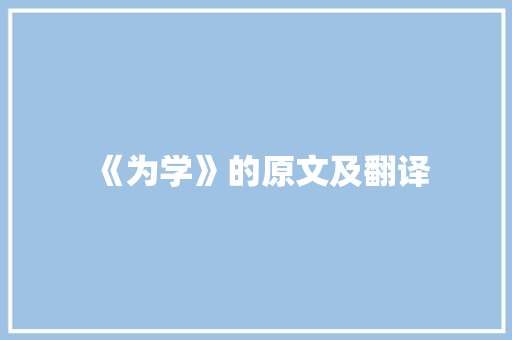 《为学》的原文及翻译